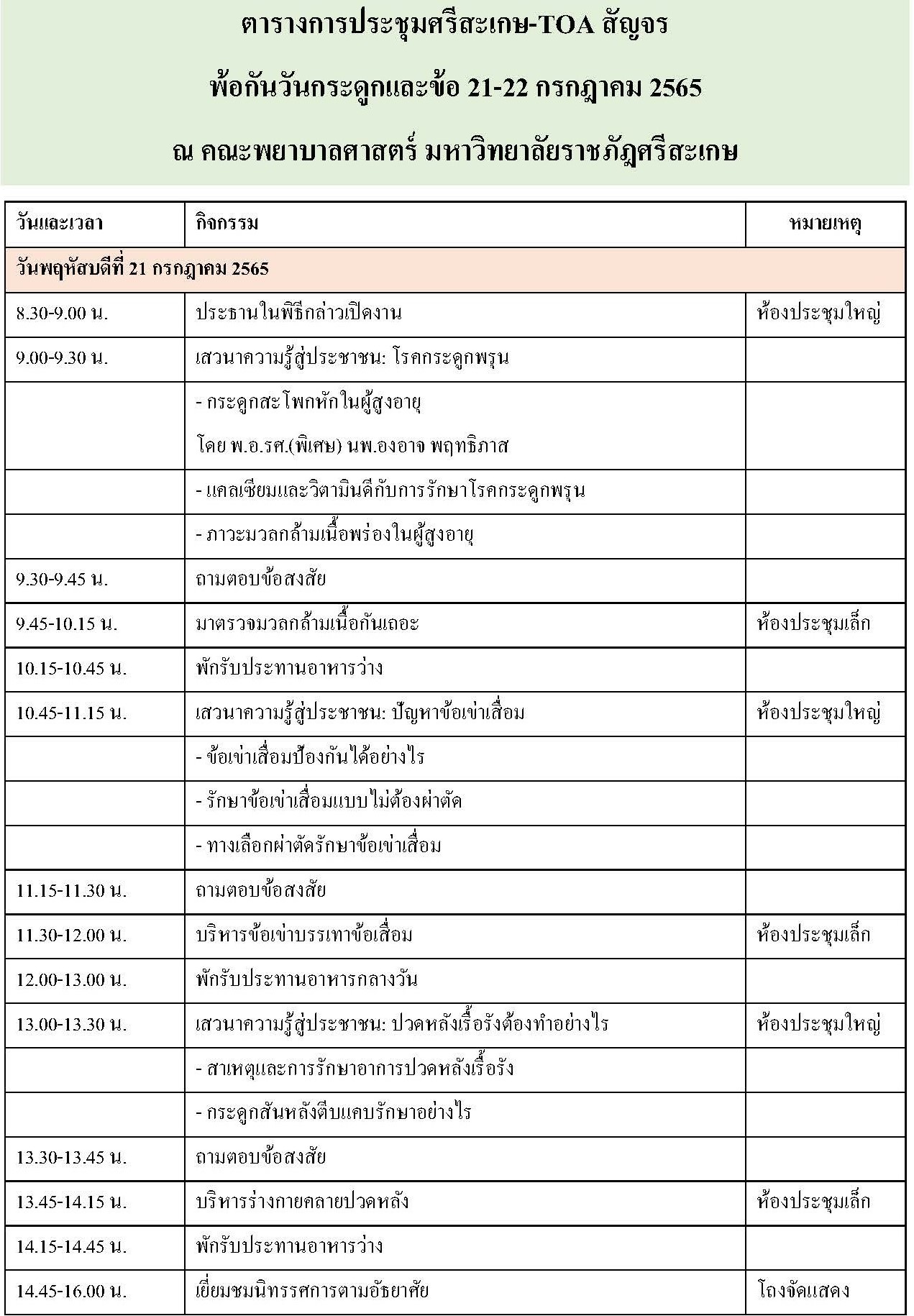 ตารางการประชุมศรีสะเกษ-TOA สัญจร

พ้อกันวันกระดูกและข้อ 21-22 กรกฎาคม 2565

ณ คณะพยาบาลศาสตร์ มหาวิทยาลัยราชภัฏศรีสะเกษ

| วันและเวลา | กิจกรรม | หมายเหตุ |
|---|---|---|
| วันพฤหัสบดีที่ 21 กรกฎาคม 2565 | | |
| 8.30-9.00 น. | ประธานในพิธีกล่าวเปิดงาน | ห้องประชุมใหญ่ |
| 9.00-9.30 น. | เสวนาความรู้สู่ประชาชน: โรคกระดูกพรุน | |
| | - กระดูกสะโพกหักในผู้สูงอายุ โดย พ.อ.รศ.(พิเศษ) นพ.องอาจ พฤทธิภาส | |
| | - แคลเซียมและวิตามินดีกับการรักษาโรคกระดูกพรุน | |
| | - ภาวะมวลกล้ามเนื้อพร่องในผู้สูงอายุ | |
| 9.30-9.45 น. | ถามตอบข้อสงสัย | |
| 9.45-10.15 น. | มาตรวจมวลกล้ามเนื้อกันเถอะ | ห้องประชุมเล็ก |
| 10.15-10.45 น. | พักรับประทานอาหารว่าง | |
| 10.45-11.15 น. | เสวนาความรู้สู่ประชาชน: ปัญหาข้อเข่าเสื่อม | ห้องประชุมใหญ่ |
| | - ข้อเข่าเสื่อมป้องกันได้อย่างไร | |
| | - รักษาข้อเข่าเสื่อมแบบไม่ต้องผ่าตัด | |
| | - ทางเลือกผ่าตัดรักษาข้อเข่าเสื่อม | |
| 11.15-11.30 น. | ถามตอบข้อสงสัย | |
| 11.30-12.00 น. | บริหารข้อเข่าบรรเทาข้อเสื่อม | ห้องประชุมเล็ก |
| 12.00-13.00 น. | พักรับประทานอาหารกลางวัน | |
| 13.00-13.30 น. | เสวนาความรู้สู่ประชาชน: ปวดหลังเรื้อรังต้องทำอย่างไร | ห้องประชุมใหญ่ |
| | - สาเหตุและการรักษาอาการปวดหลังเรื้อรัง | |
| | - กระดูกสันหลังตีบแคบรักษาอย่างไร | |
| 13.30-13.45 น. | ถามตอบข้อสงสัย | |
| 13.45-14.15 น. | บริหารร่างกายคลายปวดหลัง | ห้องประชุมเล็ก |
| 14.15-14.45 น. | พักรับประทานอาหารว่าง | |
| 14.45-16.00 น. | เยี่ยมชมนิทรรศการตามอัธยาศัย | โถงจัดแสดง |